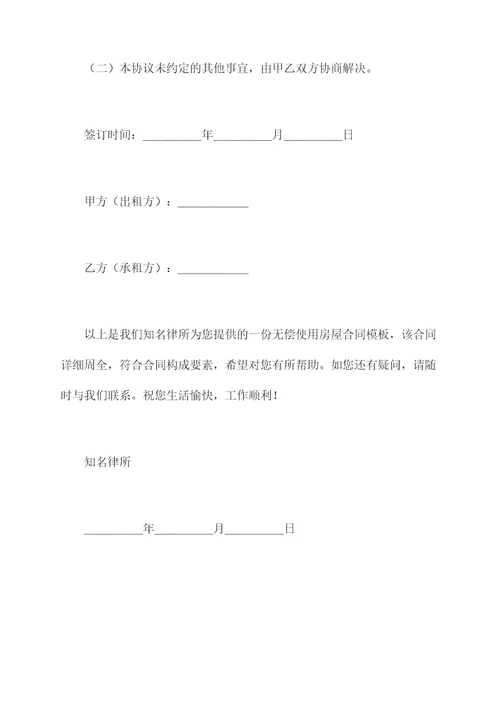 （二）本协议未约定的其他事宜，由甲乙双方协商解决。

签订时间：__________年__________月__________日

甲方（出租方）：____________

乙方（承租方）：____________

以上是我们知名律所为您提供的一份无偿使用房屋合同模板，该合同详细周全，符合合同构成要素，希望对您有所帮助。如您还有疑问，请随时与我们联系。祝您生活愉快，工作顺利！

知名律所

__________年__________月__________日